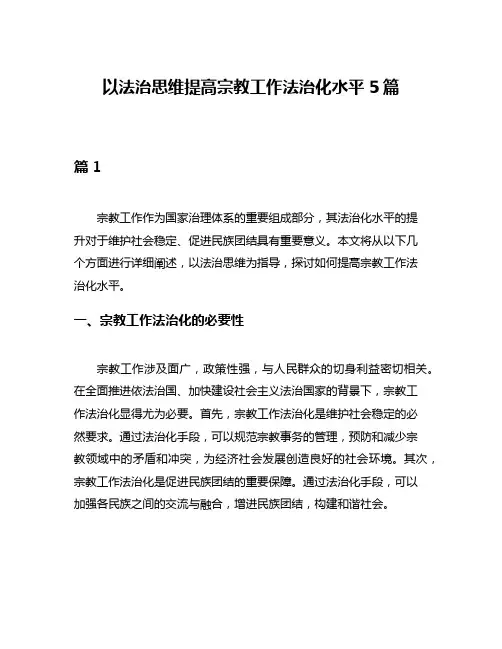 以法治思维提高宗教工作法治化水平 5 篇

篇 1

宗教工作作为国家治理体系的重要组成部分，其法治化水平的提升对于维护社会稳定、促进民族团结具有重要意义。本文将从以下几个方面进行详细阐述，以法治思维为指导，探讨如何提高宗教工作法治化水平。

一、宗教工作法治化的必要性

宗教工作涉及面广，政策性强，与人民群众的切身利益密切相关。在全面推进依法治国、加快建设社会主义法治国家的背景下，宗教工作法治化显得尤为必要。首先，宗教工作法治化是维护社会稳定的必然要求。通过法治化手段，可以规范宗教事务的管理，预防和减少宗教领域中的矛盾和冲突，为经济社会发展创造良好的社会环境。其次，宗教工作法治化是促进民族团结的重要保障。通过法治化手段，可以加强各民族之间的交流与融合，增进民族团结，构建和谐社会。